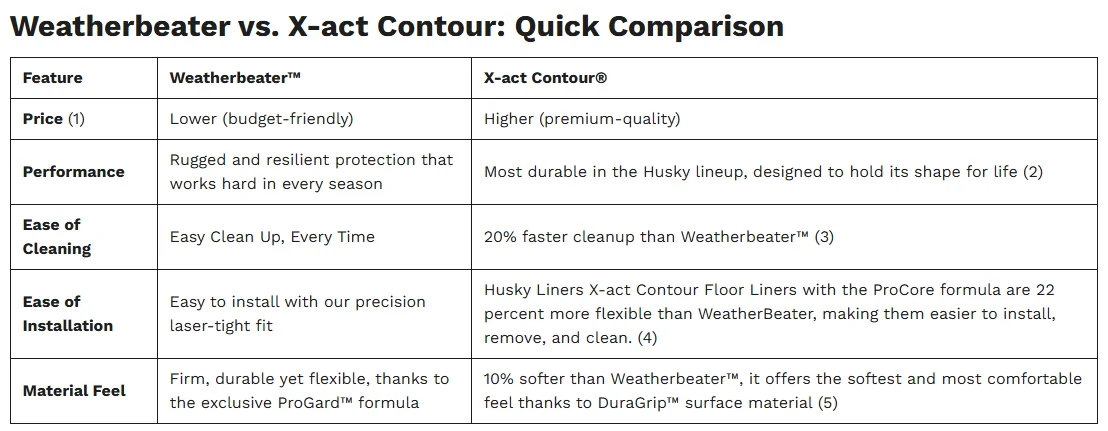 Weatherbeater vs. X-act Contour: Quick Comparison

| Feature | Weatherbeater™ | X-act Contour® |
|---|---|---|
| Price (1) | Lower (budget-friendly) | Higher (premium-quality) |
| Performance | Rugged and resilient protection that works hard in every season | Most durable in the Husky lineup, designed to hold its shape for life (2) |
| Ease of Cleaning | Easy Clean Up, Every Time | 20% faster cleanup than Weatherbeater™ (3) |
| Ease of Installation | Easy to install with our precision laser-tight fit | Husky Liners X-act Contour Floor Liners with the ProCore formula are 22 percent more flexible than WeatherBeater, making them easier to install, remove, and clean. (4) |
| Material Feel | Firm, durable yet flexible, thanks to the exclusive ProGard™ formula | 10% softer than Weatherbeater™, it offers the softest and most comfortable feel thanks to DuraGrip™ surface material (5) |